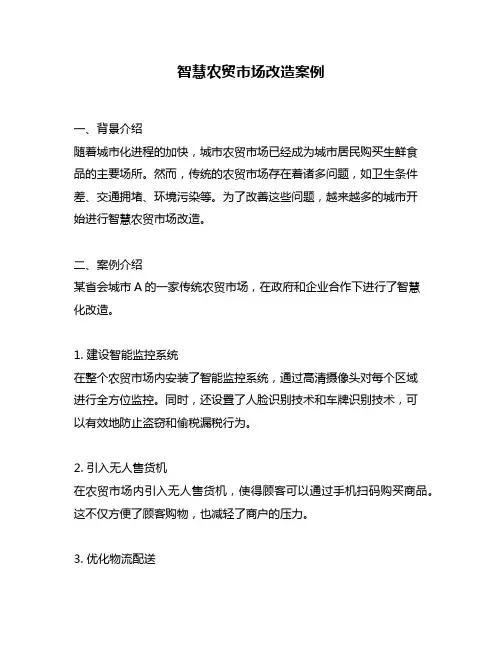 智慧农贸市场改造案例

一、背景介绍
随着城市化进程的加快，城市农贸市场已经成为城市居民购买生鲜食品的主要场所。然而，传统的农贸市场存在着诸多问题，如卫生条件差、交通拥堵、环境污染等。为了改善这些问题，越来越多的城市开始进行智慧农贸市场改造。

二、案例介绍
某省会城市 A 的一家传统农贸市场，在政府和企业合作下进行了智慧化改造。

1. 建设智能监控系统
在整个农贸市场内安装了智能监控系统，通过高清摄像头对每个区域进行全方位监控。同时，还设置了人脸识别技术和车牌识别技术，可以有效地防止盗窃和偷税漏税行为。

2. 引入无人售货机
在农贸市场内引入无人售货机，使得顾客可以通过手机扫码购买商品。这不仅方便了顾客购物，也减轻了商户的压力。

3. 优化物流配送